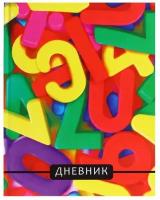 ДНЕВНИК